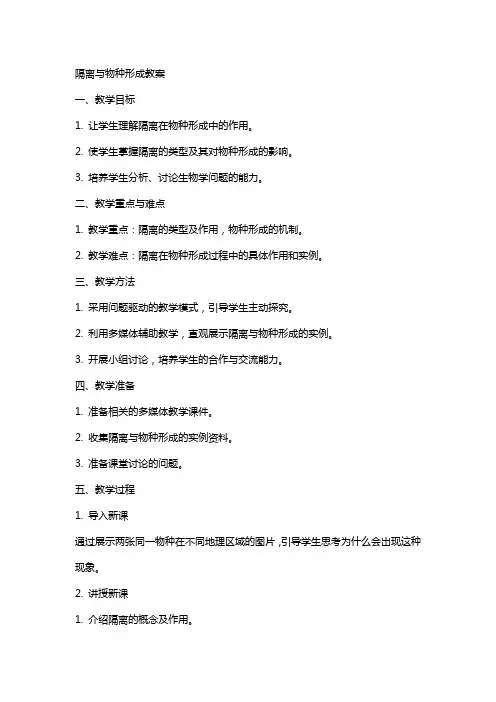 隔离与物种形成教案

一、教学目标

1. 让学生理解隔离在物种形成中的作用。

2. 使学生掌握隔离的类型及其对物种形成的影响。

3. 培养学生分析、讨论生物学问题的能力。

二、教学重点与难点

1. 教学重点：隔离的类型及作用，物种形成的机制。

2. 教学难点：隔离在物种形成过程中的具体作用和实例。

三、教学方法

1. 采用问题驱动的教学模式，引导学生主动探究。

2. 利用多媒体辅助教学，直观展示隔离与物种形成的实例。

3. 开展小组讨论，培养学生的合作与交流能力。

四、教学准备

1. 准备相关的多媒体教学课件。

2. 收集隔离与物种形成的实例资料。

3. 准备课堂讨论的问题。

五、教学过程

1. 导入新课

通过展示两张同一物种在不同地理区域的图片，引导学生思考为什么会出现这种现象。

2. 讲授新课

1. 介绍隔离的概念及作用。